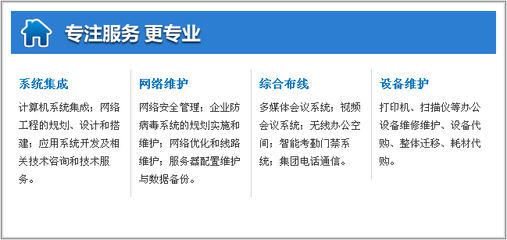 专注服务 更专业

系统集成

计算机系统集成；网络工程的规划、设计和搭建；应用系统开发及相关技术咨询和技术服务。

网络维护

网络安全管理；企业防病毒系统的规划实施和维护；网络优化和线路维护；服务器配置维护与数据备份。

综合布线

多媒体会议系统；视频会议系统；无线办公空间；智能考勤门禁系统；集团电话通信。

设备维护

打印机、扫描仪等办公设备维修维护、设备代购、整体迁移、耗材代购。